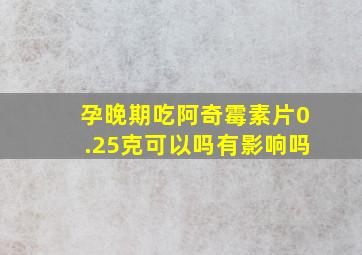 孕晚期吃阿奇霉素片0.25克可以吗有影响吗